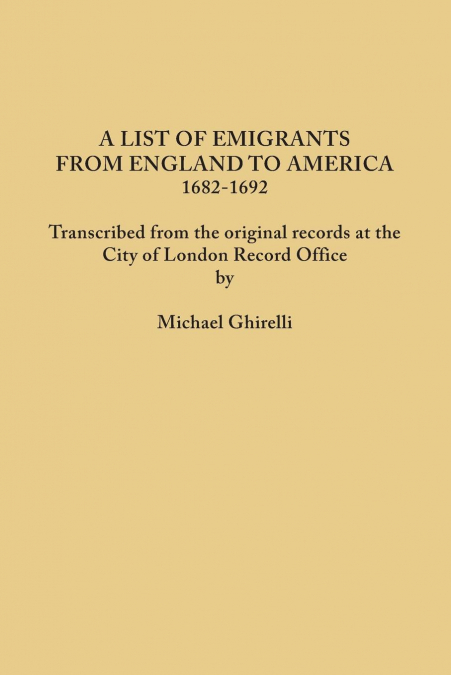 A LIST OF EMIGRANTS FROM ENGLAND TO AMERICA
1682-1692

Transcribed from the original records at the City of London Record Office
by

Michael Ghirelli